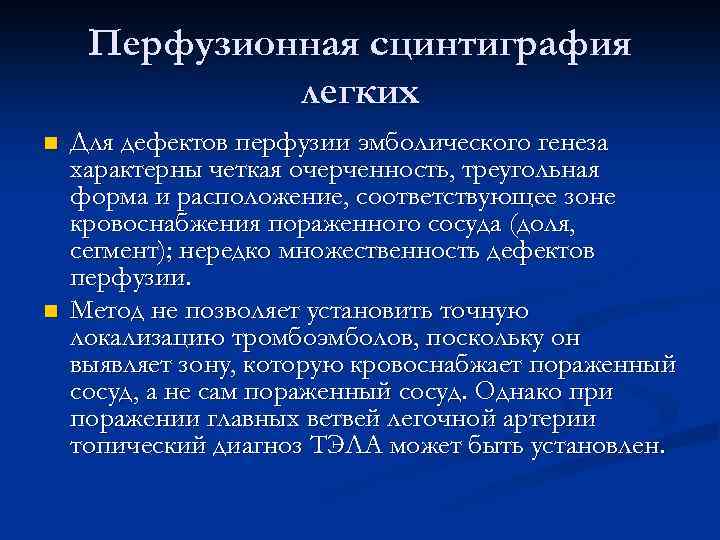 Перфузионная сцинтиграфия легких

Для дефектов перфузии эмболического генеза характерны четкая очерченность, треугольная форма и расположение, соответствующее зоне кровоснабжения пораженного сосуда (доля, сегмент); нередко множественность дефектов перфузии.

Метод не позволяет установить точную локализацию тромбоэмболов, поскольку он выявляет зону, которую кровоснабжает пораженный сосуд, а не сам пораженный сосуд. Однако при поражении главных ветвей легочной артерии топический диагноз ТЭЛА может быть установлен.